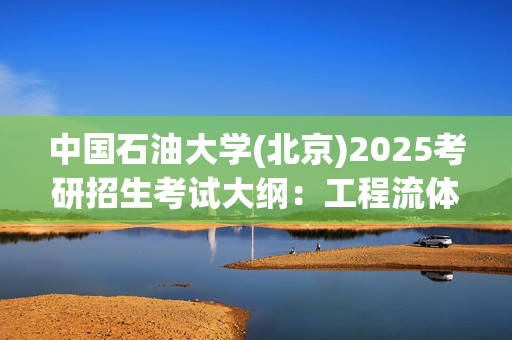 中国石油大学(北京)2025考研招生考试大纲：工程流体